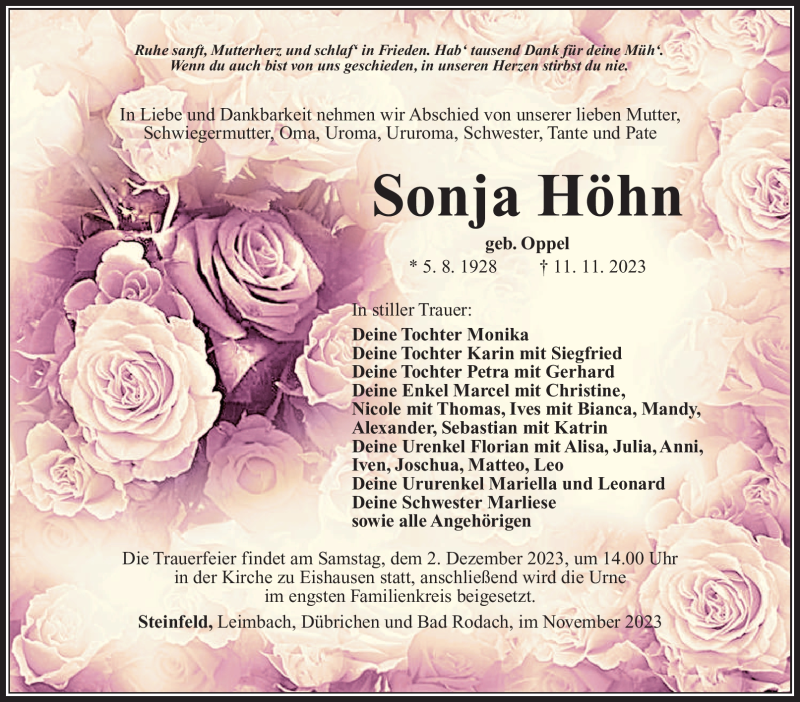 Ruhe sanft, Mutterherz und schlaf' in Frieden. Hab' tausend Dank für deine Müh'.
Wenn du auch bist von uns geschieden, in unseren Herzen stirbst du nie.

In Liebe und Dankbarkeit nehmen wir Abschied von unserer lieben Mutter, Schwiegermutter, Oma, Uroma, Ururoma, Schwester, Tante und Pate

Sonja Höhn

geb. Oppel

* 5. 8. 1928 † 11. 11. 2023

In stiller Trauer:

Deine Tochter Monika
Deine Tochter Karin mit Siegfried
Deine Tochter Petra mit Gerhard
Deine Enkel Marcel mit Christine, Nicole mit Thomas, Ives mit Bianca, Mandy, Alexander, Sebastian mit Katrin
Deine Urenkel Florian mit Alisa, Julia, Anni, Iven, Joschua, Matteo, Leo
Deine Ururenkel Mariella und Leonard
Deine Schwester Marliese
sowie alle Angehörigen

Die Trauerfeier findet am Samstag, dem 2. Dezember 2023, um 14.00 Uhr in der Kirche zu Eishausen statt, anschließend wird die Urne im engsten Familienkreis beigesetzt.

Steinfeld, Leimbach, Dübrichen und Bad Rodach, im November 2023